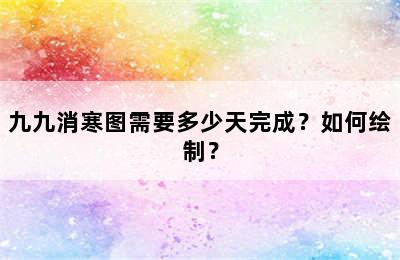 九九消寒图需要多少天完成？如何绘制？